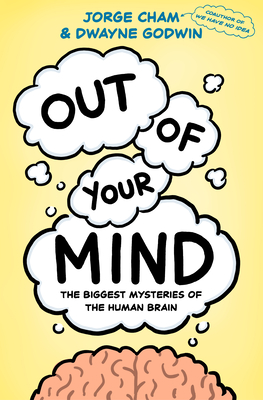 JORGE CHAM
& DWAYNE GODWIN

COAUTHOR OF WE HAVE NO IDEA

OUT OF YOUR MIND

THE BIGGEST MYSTERIES OF THE HUMAN BRAIN